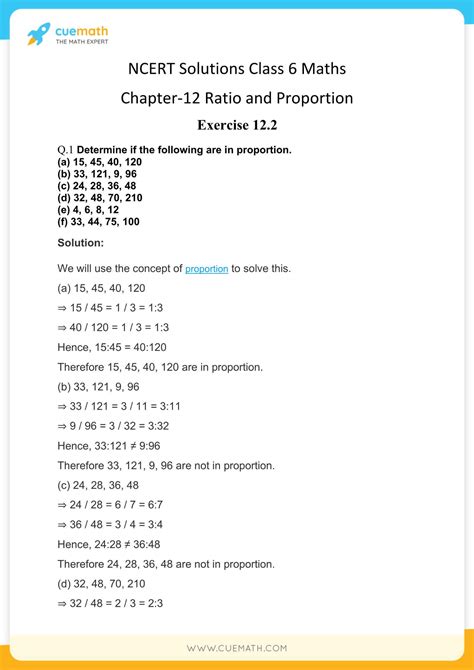 cuemath
THE MATH EXPERT

NCERT Solutions Class 6 Maths

Chapter-12 Ratio and Proportion

Exercise 12.2

Q.1 Determine if the following are in proportion.
(a) 15, 45, 40, 120
(b) 33, 121, 9, 96
(c) 24, 28, 36, 48
(d) 32, 48, 70, 210
(e) 4, 6, 8, 12
(f) 33, 44, 75, 100

Solution:

We will use the concept of proportion to solve this.

(a) 15, 45, 40, 120

$\Rightarrow$ 15 / 45 = 1 / 3 = 1:3

$\Rightarrow$ 40 / 120 = 1 / 3 = 1:3

Hence, 15:45 = 40:120

Therefore 15, 45, 40, 120 are in proportion.

(b) 33, 121, 9, 96

$\Rightarrow$ 33 / 121 = 3 / 11 = 3:11

$\Rightarrow$ 9 / 96 = 3 / 32 = 3:32

Hence, 33:121 $\neq$ 9:96

Therefore 33, 121, 9, 96 are not in proportion.

(c) 24, 28, 36, 48

$\Rightarrow$ 24 / 28 = 6 / 7 = 6:7

$\Rightarrow$ 36 / 48 = 3 / 4 = 3:4

Hence, 24:28 $\neq$ 36:48

Therefore 24, 28, 36, 48 are not in proportion.

(d) 32, 48, 70, 210

$\Rightarrow$ 32 / 48 = 2 / 3 = 2:3

WWW.CUEMATH.COM